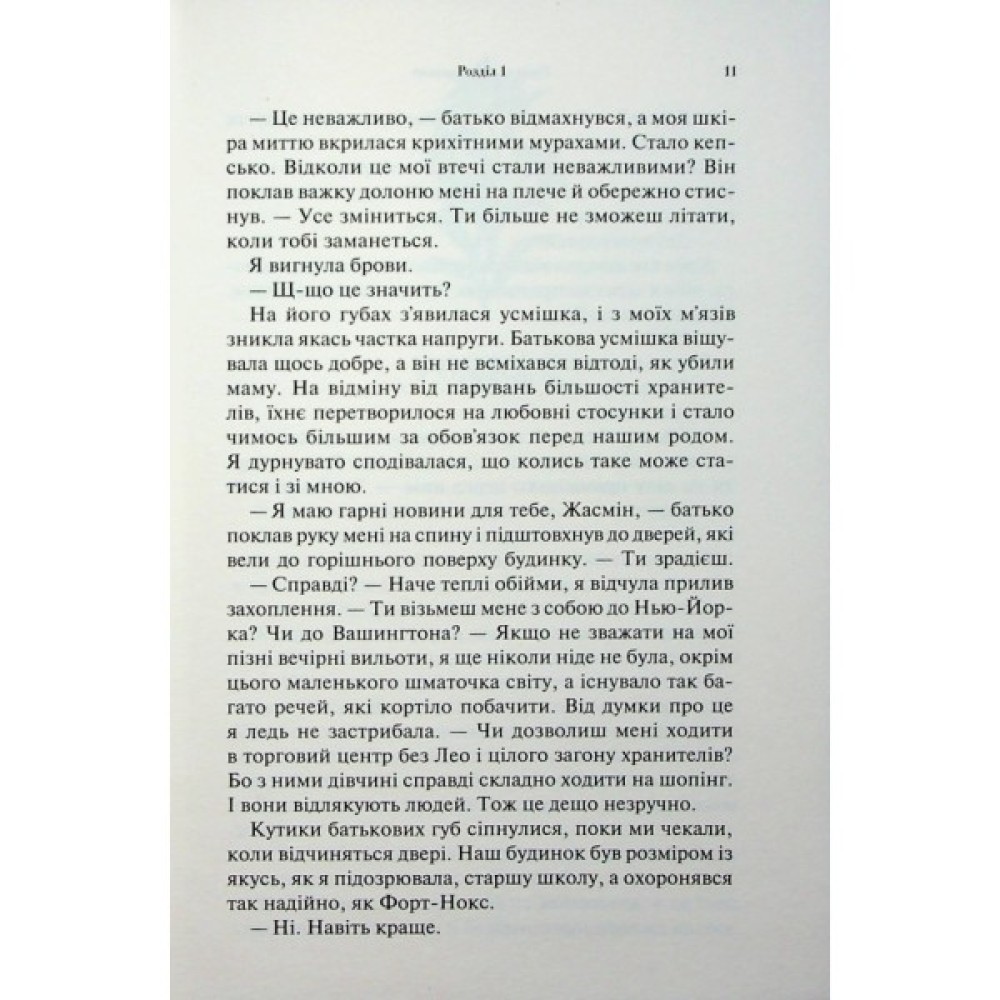 Розділ 1 11

— Це неважливо, — батько відмахнувся, а моя шкіра миттю вкрилася крихітними мурахами. Стало кепсько. Відколи це мої втечі стали неважливими? Він поклав важку долоню мені на плече й обережно стиснув. — Усе зміниться. Ти більше не зможеш літати, коли тобі заманеться.

Я вигнула брови.

— Щ-що це значить?

На його губах з'явилася усмішка, і з моїх м'язів зникла якась частка напруги. Батькова усмішка віщувала щось добре, а він не всміхався відтоді, як убили маму. На відміну від парувань більшості хранителів, їхнє перетворилося на любовні стосунки і стало чимось більшим за обов'язок перед нашим родом. Я дурнувато сподівалася, що колись таке може статися і зі мною.

— Я маю гарні новини для тебе, Жасмін, — батько поклав руку мені на спину і підштовхнув до дверей, які вели до горішнього поверху будинку. — Ти зрадієш.

— Справді? — Наче теплі обійми, я відчула прилив захоплення. — Ти візьмеш мене з собою до Нью-Йорка? Чи до Вашингтона? — Якщо не зважати на мої пізні вечірні вильоти, я ще ніколи ніде не була, окрім цього маленького шматочка світу, а існувало так багато речей, які кортіло побачити. Від думки про це я ледь не застрибала. — Чи дозволиш мені ходити в торговий центр без Лео і цілого загону хранителів? Бо з ними дівчині справді складно ходити на шопінг. І вони відлякують людей. Тож це дещо незручно.

Кутики батькових губ сіпнулися, поки ми чекали, коли відчиняться двері. Наш будинок був розміром із якусь, як я підозрювала, старшу школу, а охоронявся так надійно, як Форт-Нокс.

— Ні. Навіть краще.